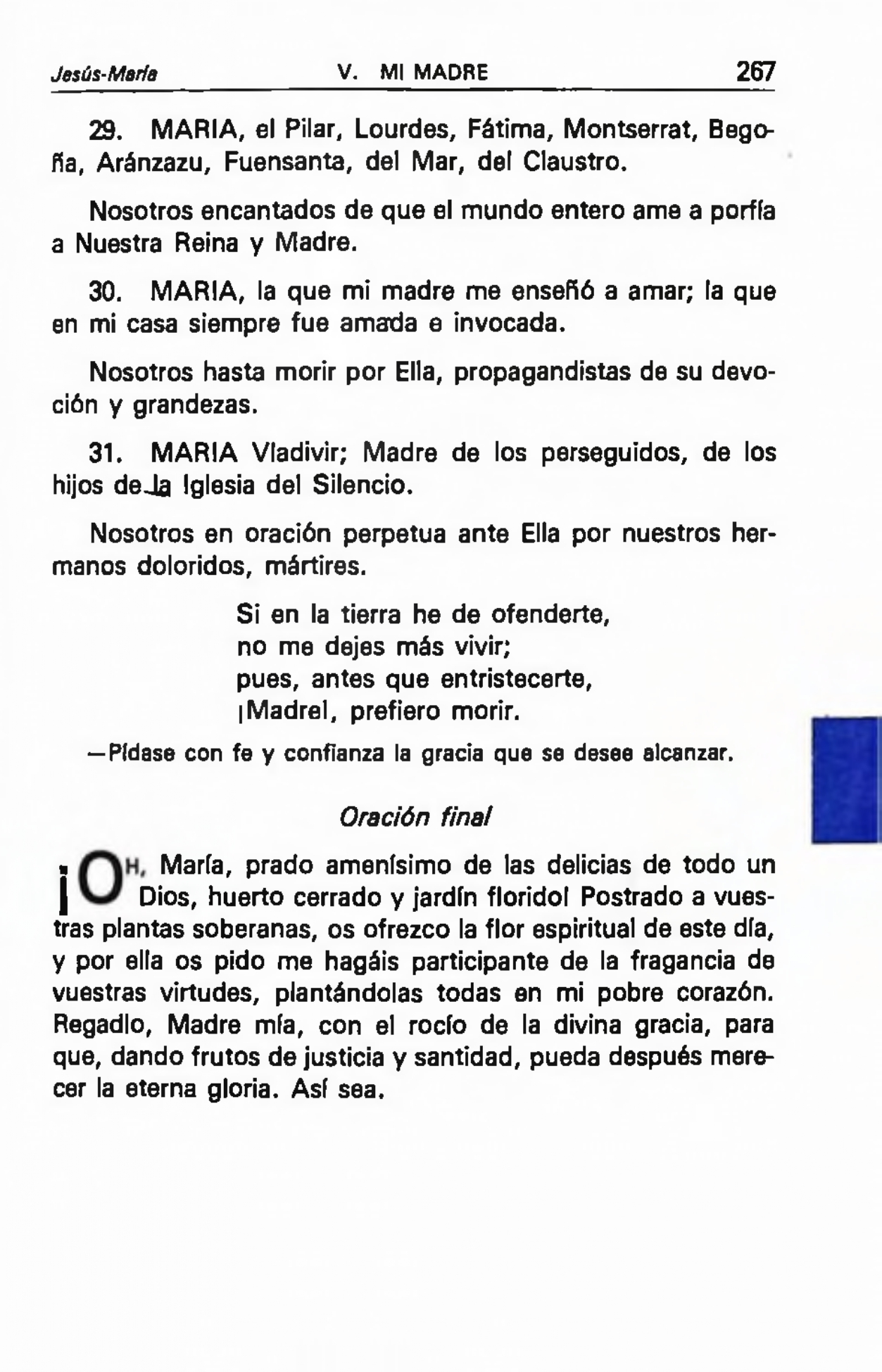 Jesús-María V. MI MADRE 267

29. MARIA, el Pilar, Lourdes, Fátima, Montserrat, Begoña, Aránzazu, Fuensanta, del Mar, del Claustro.

Nosotros encantados de que el mundo entero ame a porfía a Nuestra Reina y Madre.

30. MARIA, la que mi madre me enseñó a amar; la que en mi casa siempre fue amada e invocada.

Nosotros hasta morir por Ella, propagandistas de su devoción y grandezas.

31. MARIA Vladivir; Madre de los perseguidos, de los hijos de la Iglesia del Silencio.

Nosotros en oración perpetua ante Ella por nuestros hermanos doloridos, mártires.

Si en la tierra he de ofenderte,
no me dejes más vivir;
pues, antes que entristecerte,
¡Madre!, prefiero morir.

—Pídase con fe y confianza la gracia que se desee alcanzar.

Oración final

¡OH, María, prado amenísimo de las delicias de todo un Dios, huerto cerrado y jardín florido! Postrado a vuestras plantas soberanas, os ofrezco la flor espiritual de este día, y por ella os pido me hagáis participante de la fragancia de vuestras virtudes, plantándolas todas en mi pobre corazón. Regadlo, Madre mía, con el rocío de la divina gracia, para que, dando frutos de justicia y santidad, pueda después merecer la eterna gloria. Así sea.